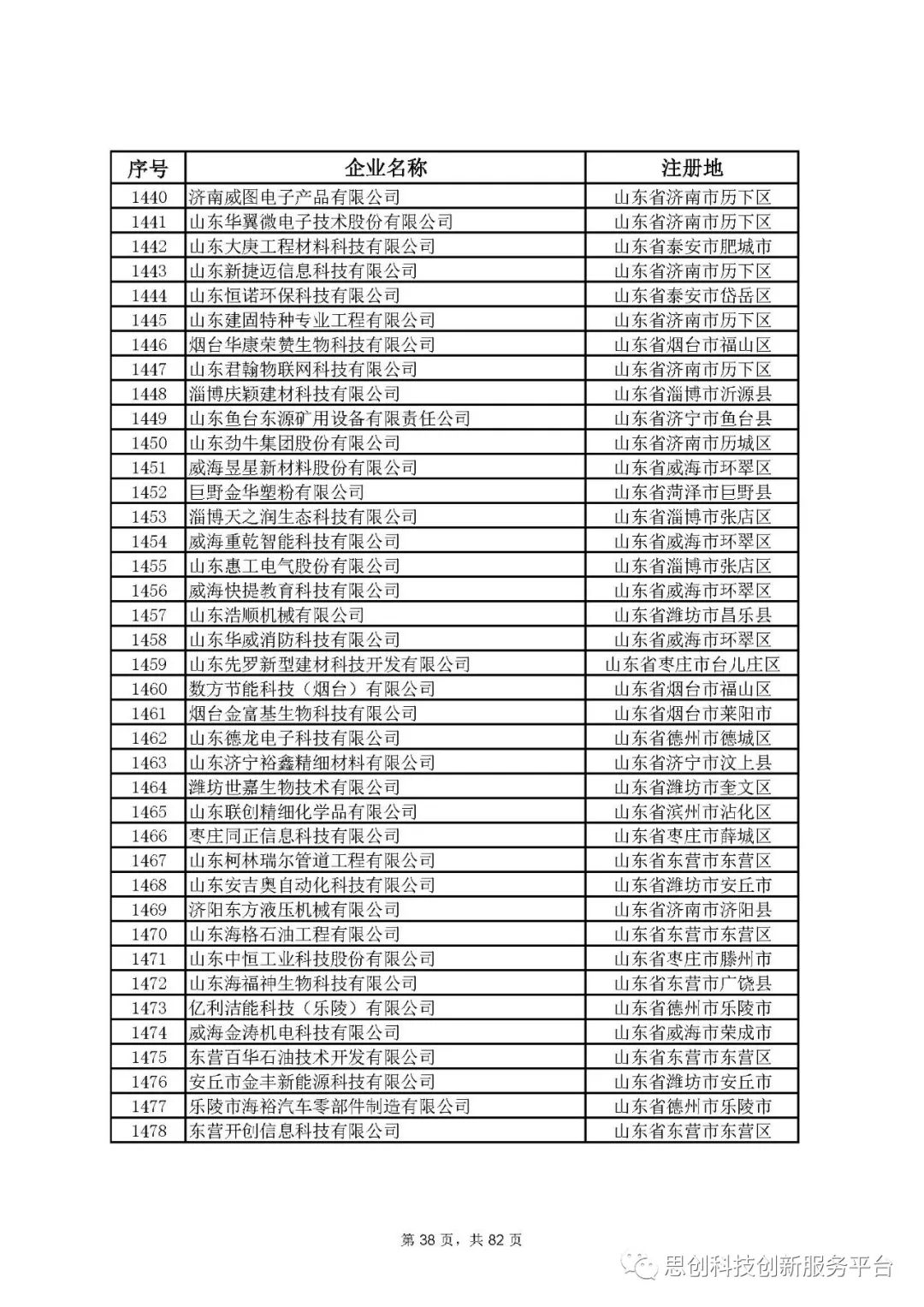 | 序号 | 企业名称 | 注册地 |
|---|---|---|
| 1440 | 济南威图电子产品有限公司 | 山东省济南市历下区 |
| 1441 | 山东华翼微电子技术股份有限公司 | 山东省济南市历下区 |
| 1442 | 山东大庚工程材料科技有限公司 | 山东省泰安市肥城市 |
| 1443 | 山东新捷迈信息科技有限公司 | 山东省济南市历下区 |
| 1444 | 山东恒诺环保科技有限公司 | 山东省泰安市岱岳区 |
| 1445 | 山东建固特种专业工程有限公司 | 山东省济南市历下区 |
| 1446 | 烟台华康荣赞生物科技有限公司 | 山东省烟台市福山区 |
| 1447 | 山东君翰物联网科技有限公司 | 山东省济南市历下区 |
| 1448 | 淄博庆颖建材科技有限公司 | 山东省淄博市沂源县 |
| 1449 | 山东鱼台东源矿用设备有限责任公司 | 山东省济宁市鱼台县 |
| 1450 | 山东劲牛集团股份有限公司 | 山东省济南市历城区 |
| 1451 | 威海昱星新材料股份有限公司 | 山东省威海市环翠区 |
| 1452 | 巨野金华塑粉有限公司 | 山东省菏泽市巨野县 |
| 1453 | 淄博天之润生态科技有限公司 | 山东省淄博市张店区 |
| 1454 | 威海重乾智能科技有限公司 | 山东省威海市环翠区 |
| 1455 | 山东惠工电气股份有限公司 | 山东省淄博市张店区 |
| 1456 | 威海快提教育科技有限公司 | 山东省威海市环翠区 |
| 1457 | 山东浩顺机械有限公司 | 山东省潍坊市昌乐县 |
| 1458 | 山东华威消防科技有限公司 | 山东省威海市环翠区 |
| 1459 | 山东先罗新型建材科技开发有限公司 | 山东省枣庄市台儿庄区 |
| 1460 | 数方节能科技（烟台）有限公司 | 山东省烟台市福山区 |
| 1461 | 烟台金富基生物科技有限公司 | 山东省烟台市莱阳市 |
| 1462 | 山东德龙电子科技有限公司 | 山东省德州市德城区 |
| 1463 | 山东济宁裕鑫精细材料有限公司 | 山东省济宁市汶上县 |
| 1464 | 潍坊世嘉生物技术有限公司 | 山东省潍坊市奎文区 |
| 1465 | 山东联创精细化学品有限公司 | 山东省滨州市沾化区 |
| 1466 | 枣庄同正信息科技有限公司 | 山东省枣庄市薛城区 |
| 1467 | 山东柯林瑞尔管道工程有限公司 | 山东省东营市东营区 |
| 1468 | 山东安吉奥自动化科技有限公司 | 山东省潍坊市安丘市 |
| 1469 | 济阳东方液压机械有限公司 | 山东省济南市济阳县 |
| 1470 | 山东海格石油工程有限公司 | 山东省东营市东营区 |
| 1471 | 山东中恒工业科技股份有限公司 | 山东省枣庄市滕州市 |
| 1472 | 山东海福神生物科技有限公司 | 山东省东营市广饶县 |
| 1473 | 亿利洁能科技（乐陵）有限公司 | 山东省德州市乐陵市 |
| 1474 | 威海金涛机电科技有限公司 | 山东省威海市荣成市 |
| 1475 | 东营百华石油技术开发有限公司 | 山东省东营市东营区 |
| 1476 | 安丘市金丰新能源科技有限公司 | 山东省潍坊市安丘市 |
| 1477 | 乐陵市海裕汽车零部件制造有限公司 | 山东省德州市乐陵市 |
| 1478 | 东营开创信息科技有限公司 | 山东省东营市东营区 |

第 38 页，共 82 页

思创科技创新服务平台